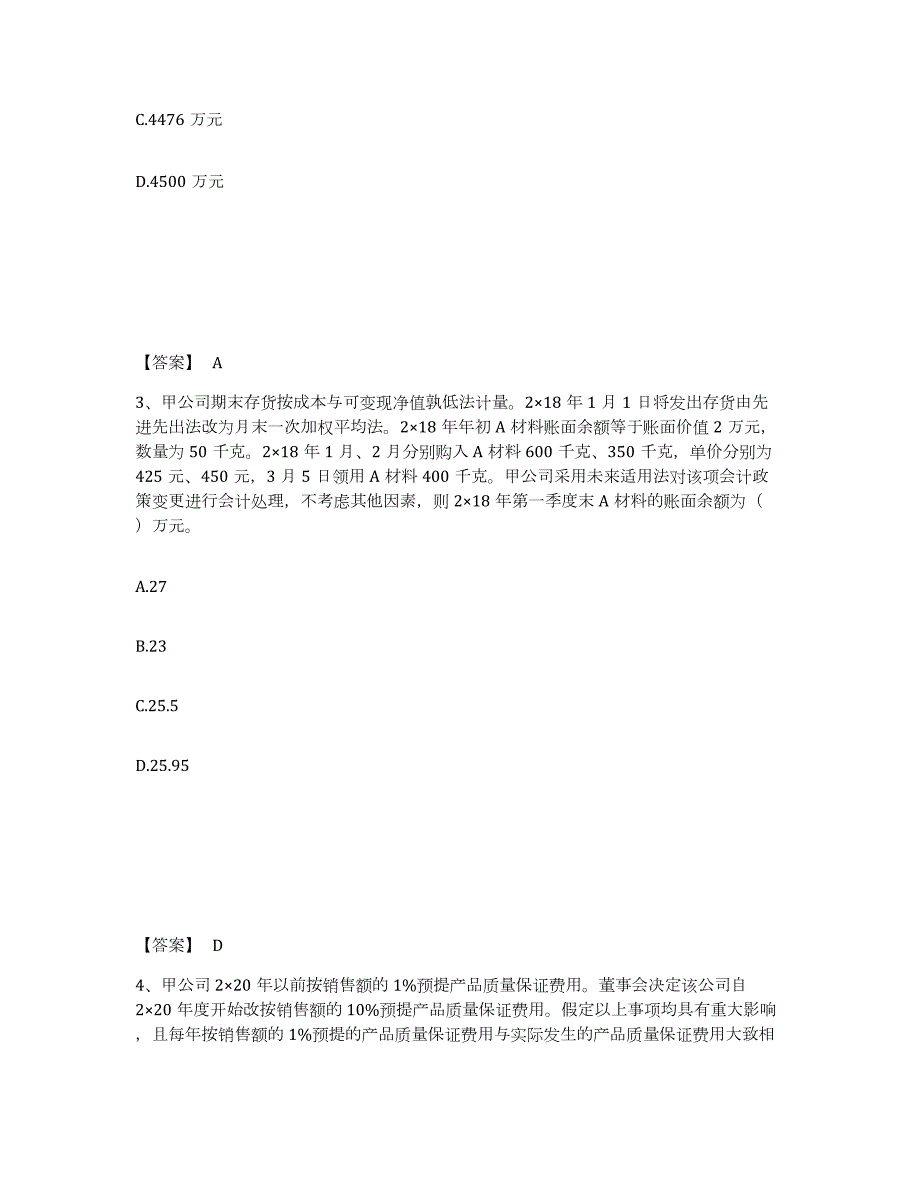 C.4476 万元

D.4500 万元

【答案】 A

3、甲公司期末存货按成本与可变现净值孰低法计量。2×18 年 1 月 1 日将发出存货由先进先出法改为月末一次加权平均法。2×18 年年初 A 材料账面余额等于账面价值 2 万元，数量为 50 千克。2×18 年 1 月、2 月分别购入 A 材料 600 千克、350 千克，单价分别为 425 元、450 元，3 月 5 日领用 A 材料 400 千克。甲公司采用未来适用法对该项会计政策变更进行会计处理，不考虑其他因素，则 2×18 年第一季度末 A 材料的账面余额为（ ）万元。

A.27

B.23

C.25.5

D.25.95

【答案】 D

4、甲公司 2×20 年以前按销售额的 1%预提产品质量保证费用。董事会决定该公司自 2×20 年度开始改按销售额的 10%预提产品质量保证费用。假定以上事项均具有重大影响，且每年按销售额的 1%预提的产品质量保证费用与实际发生的产品质量保证费用大致相